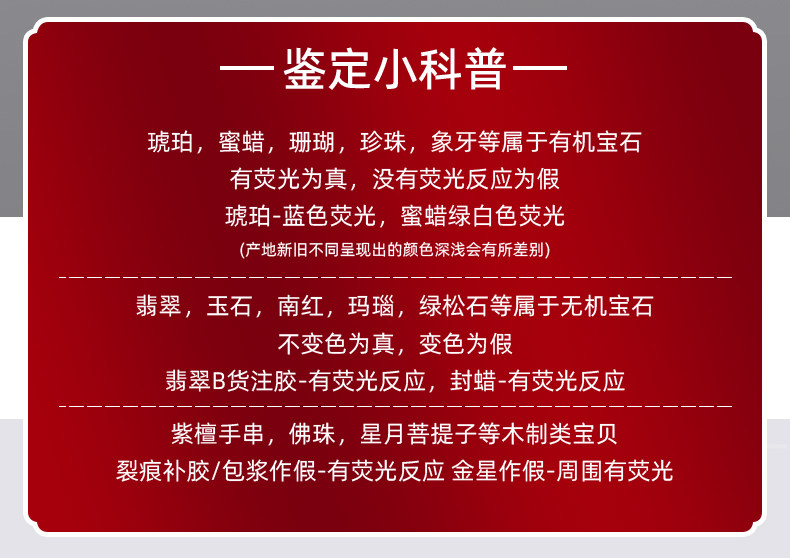 — 鉴定小科普 —

琥珀，蜜蜡，珊瑚，珍珠，象牙等属于有机宝石

有荧光为真，没有荧光反应为假

琥珀-蓝色荧光，蜜蜡绿白色荧光

(产地新旧不同呈现出的颜色深浅会有所差别)

翡翠，玉石，南红，玛瑙，绿松石等属于无机宝石

不变色为真，变色为假

翡翠B货注胶-有荧光反应，封蜡-有荧光反应

紫檀手串，佛珠，星月菩提子等木制类宝贝

裂痕补胶/包浆作假-有荧光反应 金星作假-周围有荧光